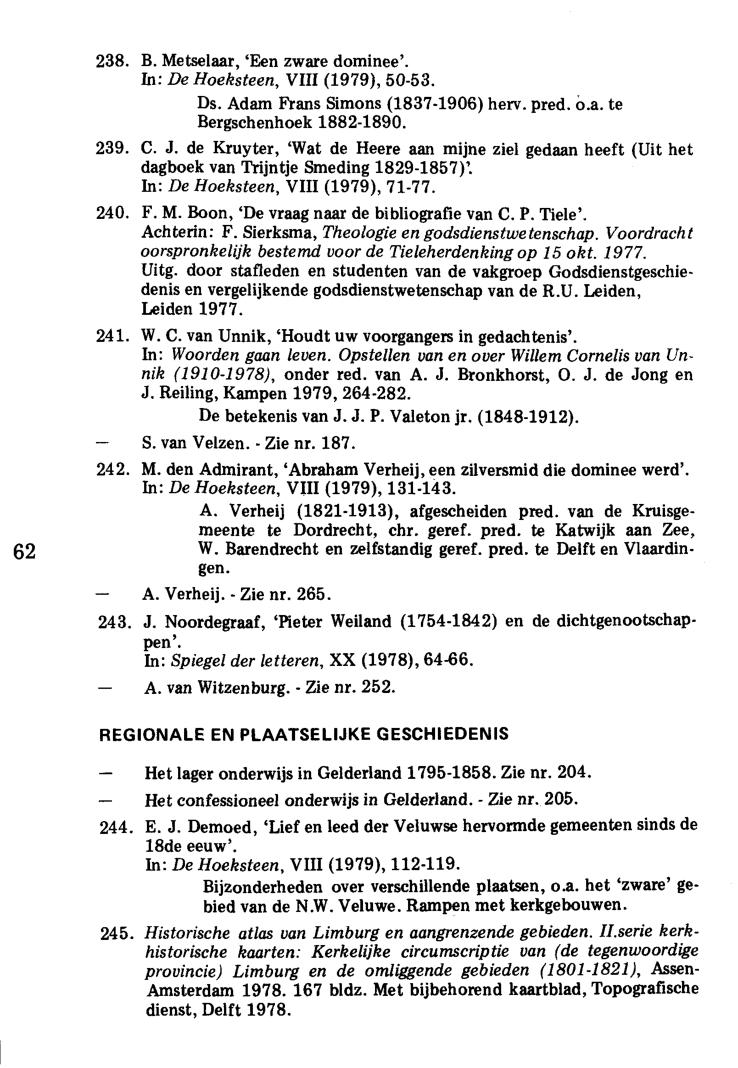 238. B. Metselaar, 'Een zware dominee'.
In: De Hoeksteen, VIII (1979), 50-53.
Ds. Adam Frans Simons (1837-1906) herv. pred. o.a. te Bergschenhoek 1882-1890.

239. C. J. de Kruyter, 'Wat de Heere aan mijne ziel gedaan heeft (Uit het dagboek van Trijntje Smeding 1829-1857)'.
In: De Hoeksteen, VIII (1979), 71-77.

240. F. M. Boon, 'De vraag naar de bibliografie van C. P. Tiele'.
Achterin: F. Sierksma, Theologie en godsdienstwetenschap. Voordracht oorspronkelijk bestemd voor de Tieleherdenking op 15 okt. 1977.
Uitg. door stafleden en studenten van de vakgroep Godsdienstgeschiedenis en vergelijkende godsdienstwetenschap van de R.U. Leiden, Leiden 1977.

241. W. C. van Unnik, 'Houdt uw voorgangers in gedachtenis'.
In: Woorden gaan leven. Opstellen van en over Willem Cornelis van Unnik (1910-1978), onder red. van A. J. Bronkhorst, O. J. de Jong en J. Reiling, Kampen 1979, 264-282.
De betekenis van J. J. P. Valeton jr. (1848-1912).

— S. van Velzen. - Zie nr. 187.

242. M. den Admirant, 'Abraham Verheij, een zilversmid die dominee werd'.
In: De Hoeksteen, VIII (1979), 131-143.
A. Verheij (1821-1913), afgescheiden pred. van de Kruisgemeente te Dordrecht, chr. geref. pred. te Katwijk aan Zee, W. Barendrecht en zelfstandig geref. pred. te Delft en Vlaardingen.

62

— A. Verheij. - Zie nr. 265.

243. J. Noordegraaf, 'Pieter Weiland (1754-1842) en de dichtgenootschappen'.
In: Spiegel der letteren, XX (1978), 64-66.

— A. van Witzenburg. - Zie nr. 252.

REGIONALE EN PLAATSELIJKE GESCHIEDENIS

— Het lager onderwijs in Gelderland 1795-1858. Zie nr. 204.

— Het confessioneel onderwijs in Gelderland. - Zie nr. 205.

244. E. J. Demoed, 'Lief en leed der Veluwse hervormde gemeenten sinds de 18de eeuw'.
In: De Hoeksteen, VIII (1979), 112-119.
Bijzonderheden over verschillende plaatsen, o.a. het 'zware' gebied van de N.W. Veluwe. Rampen met kerkgebouwen.

245. Historische atlas van Limburg en aangrenzende gebieden. II.serie kerkhistorische kaarten: Kerkelijke circumscriptie van (de tegenwoordige provincie) Limburg en de omliggende gebieden (1801-1821), Assen-Amsterdam 1978. 167 bldz. Met bijbehorend kaartblad, Topografische dienst, Delft 1978.